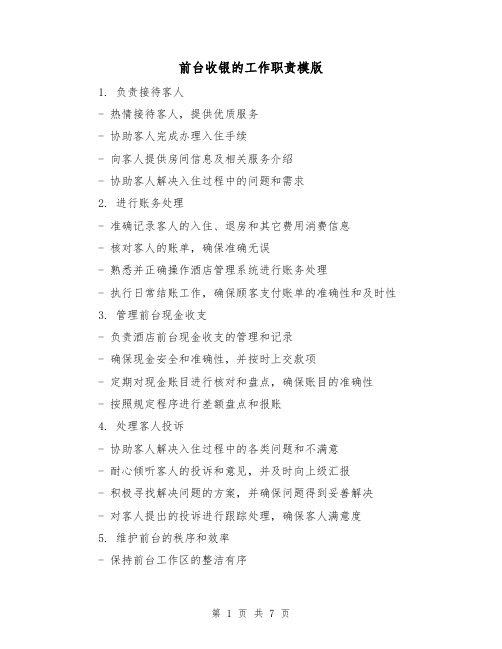 前台收银的工作职责模版

1. 负责接待客人

- 热情接待客人，提供优质服务

- 协助客人完成办理入住手续

- 向客人提供房间信息及相关服务介绍

- 协助客人解决入住过程中的问题和需求

2. 进行账务处理

- 准确记录客人的入住、退房和其它费用消费信息

- 核对客人的账单，确保准确无误

- 熟悉并正确操作酒店管理系统进行账务处理

- 执行日常结账工作，确保顾客支付账单的准确性和及时性

3. 管理前台现金收支

- 负责酒店前台现金收支的管理和记录

- 确保现金安全和准确性，并按时上交款项

- 定期对现金账目进行核对和盘点，确保账目的准确性

- 按照规定程序进行差额盘点和报账

4. 处理客人投诉

- 协助客人解决入住过程中的各类问题和不满意

- 耐心倾听客人的投诉和意见，并及时向上级汇报

- 积极寻找解决问题的方案，并确保问题得到妥善解决

- 对客人提出的投诉进行跟踪处理，确保客人满意度

5. 维护前台的秩序和效率

- 保持前台工作区的整洁有序

第 1 页 共 7 页